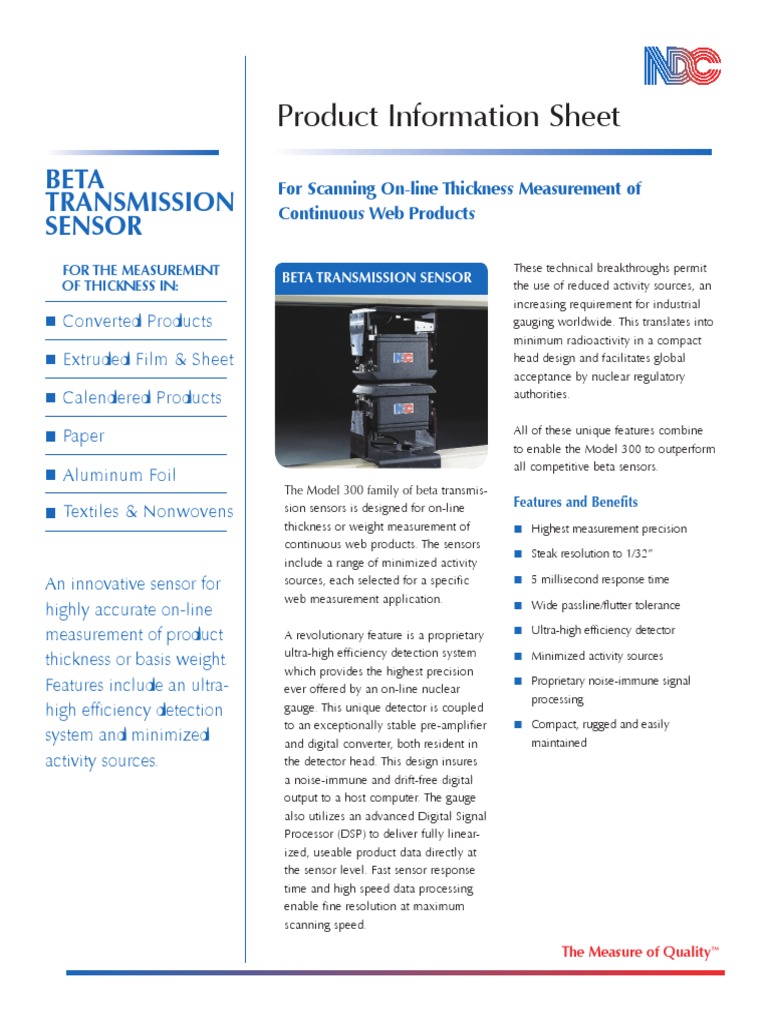 NDC

Product Information Sheet

BETA TRANSMISSION SENSOR

FOR THE MEASUREMENT OF THICKNESS IN:

■ Converted Products

■ Extruded Film & Sheet

■ Calendered Products

■ Paper

■ Aluminum Foil

■ Textiles & Nonwovens

An innovative sensor for highly accurate on-line measurement of product thickness or basis weight. Features include an ultra-high efficiency detection system and minimized activity sources.

For Scanning On-line Thickness Measurement of Continuous Web Products

BETA TRANSMISSION SENSOR

NDC

NDC

The Model 300 family of beta transmission sensors is designed for on-line thickness or weight measurement of continuous web products. The sensors include a range of minimized activity sources, each selected for a specific web measurement application.

A revolutionary feature is a proprietary ultra-high efficiency detection system which provides the highest precision ever offered by an on-line nuclear gauge. This unique detector is coupled to an exceptionally stable pre-amplifier and digital converter, both resident in the detector head. This design insures a noise-immune and drift-free digital output to a host computer. The gauge also utilizes an advanced Digital Signal Processor (DSP) to deliver fully linearized, useable product data directly at the sensor level. Fast sensor response time and high speed data processing enable fine resolution at maximum scanning speed.

These technical breakthroughs permit the use of reduced activity sources, an increasing requirement for industrial gauging worldwide. This translates into minimum radioactivity in a compact head design and facilitates global acceptance by nuclear regulatory authorities.

All of these unique features combine to enable the Model 300 to outperform all competitive beta sensors.

Features and Benefits

■ Highest measurement precision

■ Steak resolution to 1/32"

■ 5 millisecond response time

■ Wide passline/flutter tolerance

■ Ultra-high efficiency detector

■ Minimized activity sources

■ Proprietary noise-immune signal processing

■ Compact, rugged and easily maintained

The Measure of Quality™